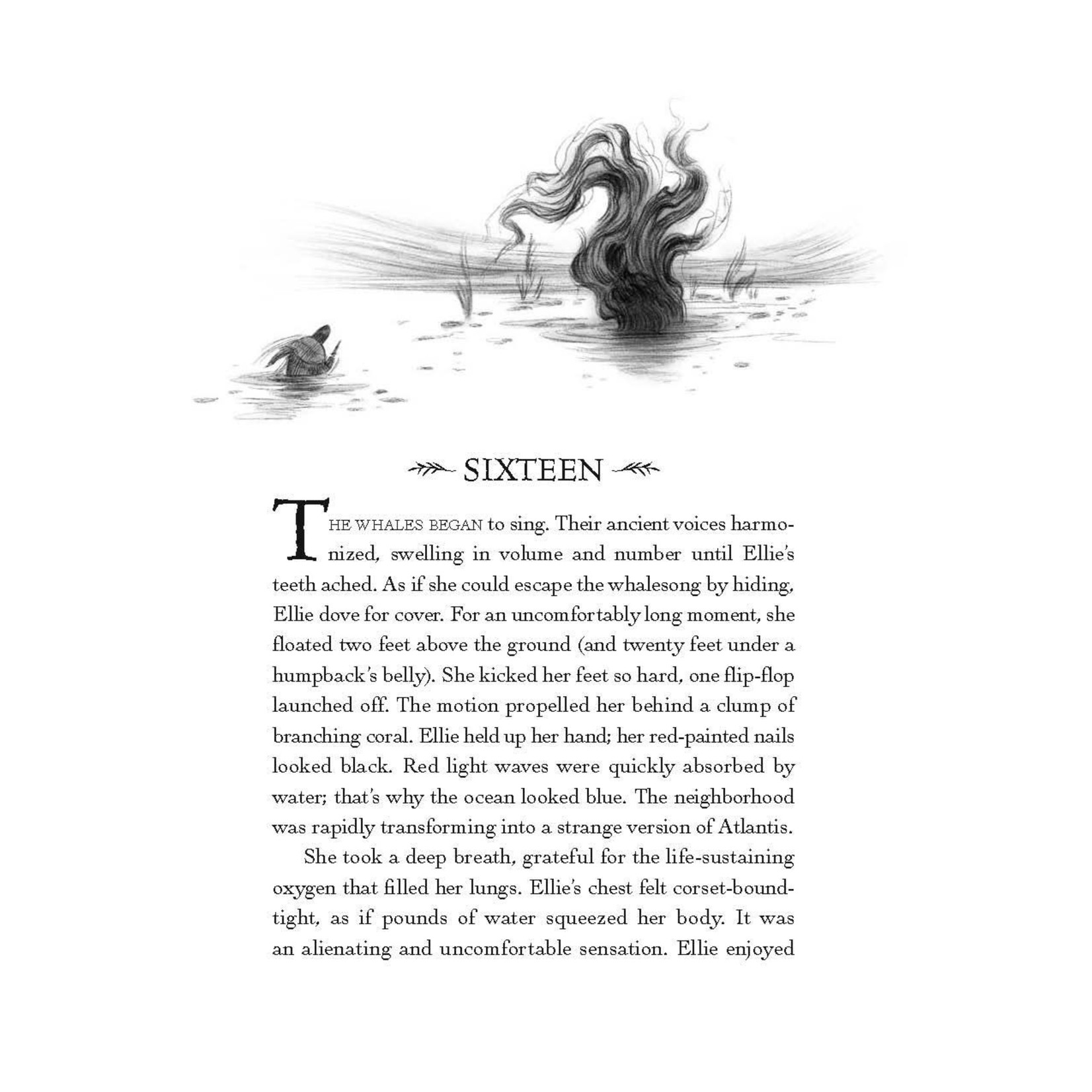 SIXTEEN

THE WHALES BEGAN to sing. Their ancient voices harmonized, swelling in volume and number until Ellie's teeth ached. As if she could escape the whalesong by hiding, Ellie dove for cover. For an uncomfortably long moment, she floated two feet above the ground (and twenty feet under a humpback's belly). She kicked her feet so hard, one flip-flop launched off. The motion propelled her behind a clump of branching coral. Ellie held up her hand; her red-painted nails looked black. Red light waves were quickly absorbed by water; that's why the ocean looked blue. The neighborhood was rapidly transforming into a strange version of Atlantis.

She took a deep breath, grateful for the life-sustaining oxygen that filled her lungs. Ellie's chest felt corset-bound-tight, as if pounds of water squeezed her body. It was an alienating and uncomfortable sensation. Ellie enjoyed